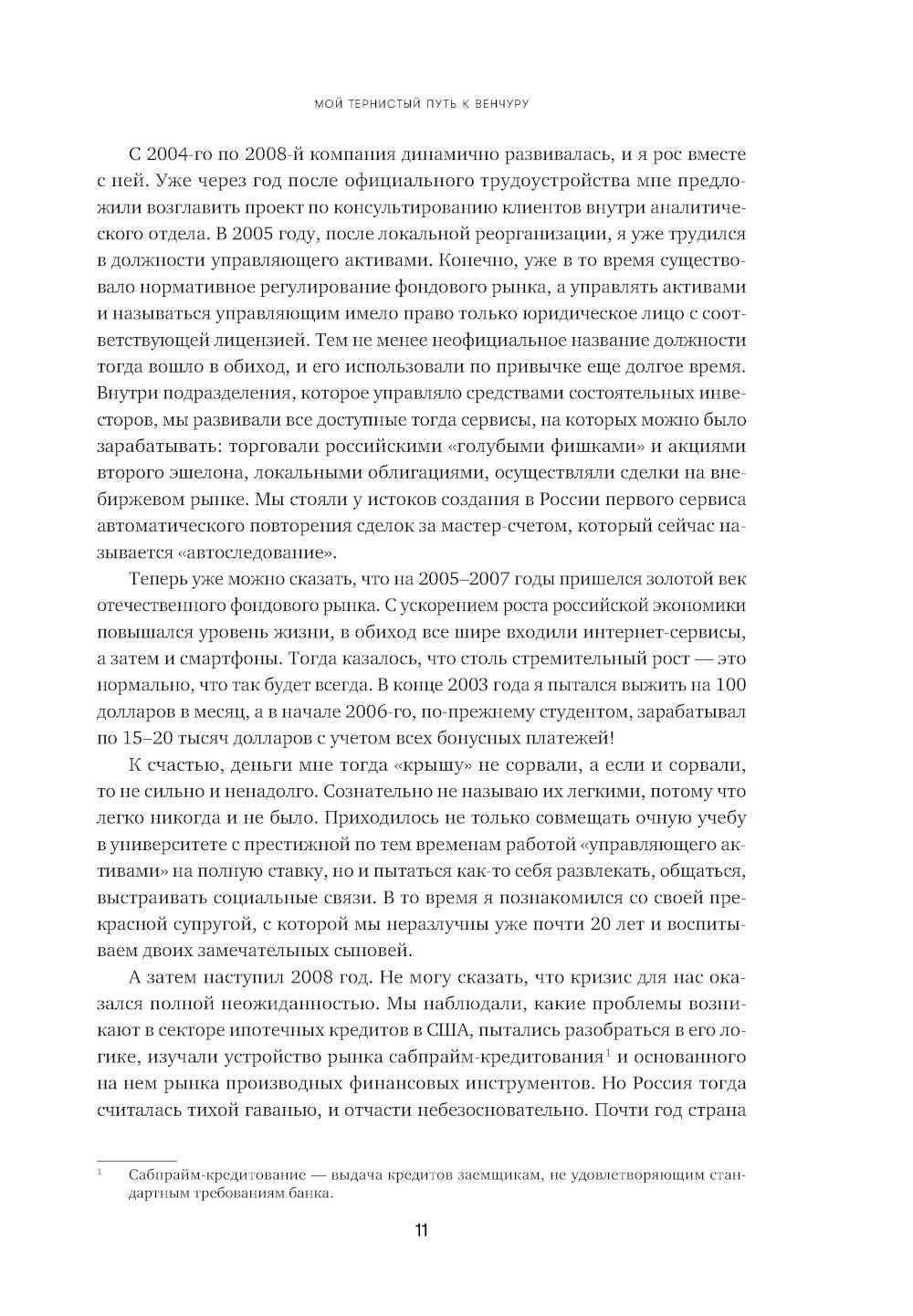 МОЙ ТЕРНИСТЫЙ ПУТЬ К ВЕНЧУРУ

С 2004-го по 2008-й компания динамично развивалась, и я рос вместе с ней. Уже через год после официального трудоустройства мне предложили возглавить проект по консультированию клиентов внутри аналитического отдела. В 2005 году, после локальной реорганизации, я уже трудился в должности управляющего активами. Конечно, уже в то время существовало нормативное регулирование фондового рынка, а управлять активами и называться управляющим имело право только юридическое лицо с соответствующей лицензией. Тем не менее неофициальное название должности тогда вошло в обиход, и его использовали по привычке еще долгое время. Внутри подразделения, которое управляло средствами состоятельных инвесторов, мы развивали все доступные тогда сервисы, на которых можно было зарабатывать: торговали российскими «голубыми фишками» и акциями второго эшелона, локальными облигациями, осуществляли сделки на внебиржевом рынке. Мы стояли у истоков создания в России первого сервиса автоматического повторения сделок за мастер-счетом, который сейчас называется «автоследование».

Теперь уже можно сказать, что на 2005–2007 годы пришелся золотой век отечественного фондового рынка. С ускорением роста российской экономики повышался уровень жизни, в обиход все шире входили интернет-сервисы, а затем и смартфоны. Тогда казалось, что столь стремительный рост — это нормально, что так будет всегда. В конце 2003 года я пытался выжить на 100 долларов в месяц, а в начале 2006-го, по-прежнему студентом, зарабатывал по 15–20 тысяч долларов с учетом всех бонусных платежей!

К счастью, деньги мне тогда «крышу» не сорвали, а если и сорвали, то не сильно и ненадолго. Сознательно не называю их легкими, потому что легко никогда и не было. Приходилось не только совмещать очную учебу в университете с престижной по тем временам работой «управляющего активами» на полную ставку, но и пытаться как-то себя развлекать, общаться, выстраивать социальные связи. В то время я познакомился со своей прекрасной супругой, с которой мы неразлучны уже почти 20 лет и воспитываем двоих замечательных сыновей.

А затем наступил 2008 год. Не могу сказать, что кризис для нас оказался полной неожиданностью. Мы наблюдали, какие проблемы возникают в секторе ипотечных кредитов в США, пытались разобраться в его логике, изучали устройство рынка сабпрайм-кредитования$^1$ и основанного на нем рынка производных финансовых инструментов. Но Россия тогда считалась тихой гаванью, и отчасти небезосновательно. Почти год страна

$^1$ Сабпрайм-кредитование — выдача кредитов заемщикам, не удовлетворяющим стандартным требованиям банка.

11